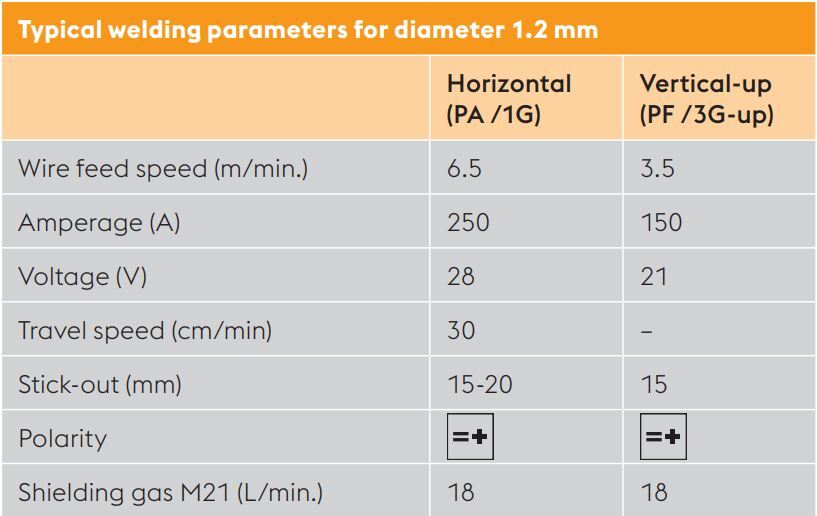 Typical welding parameters for diameter 1.2 mm

| | Horizontal (PA /1G) | Vertical-up (PF /3G-up) |
|---|---|---|
| Wire feed speed (m/min.) | 6.5 | 3.5 |
| Amperage (A) | 250 | 150 |
| Voltage (V) | 28 | 21 |
| Travel speed (cm/min) | 30 | – |
| Stick-out (mm) | 15-20 | 15 |
| Polarity | =+ | =+ |
| Shielding gas M21 (L/min.) | 18 | 18 |